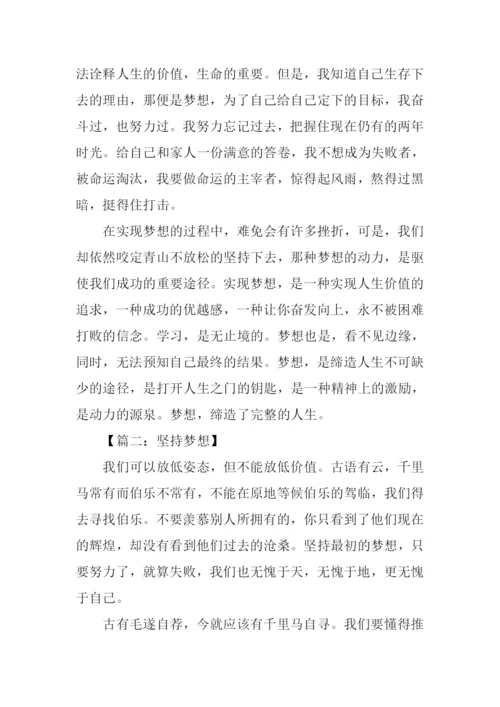 法诠释人生的价值，生命的重要。但是，我知道自己生存下去的理由，那便是梦想，为了自己给自己定下的目标，我奋斗过，也努力过。我努力忘记过去，把握住现在仍有的两年时光。给自己和家人一份满意的答卷，我不想成为失败者，被命运淘汰，我要做命运的主宰者，惊得起风雨，熬得过黑暗，挺得住打击。

在实现梦想的过程中，难免会有许多挫折，可是，我们却依然咬定青山不放松的坚持下去，那种梦想的动力，是驱使我们成功的重要途径。实现梦想，是一种实现人生价值的追求，一种成功的优越感，一种让你奋发向上，永不被困难打败的信念。学习，是无止境的。梦想也是，看不见边缘，同时，无法预知自己最终的结果。梦想，是缔造人生不可缺少的途径，是打开人生之门的钥匙，是一种精神上的激励，是动力的源泉。梦想，缔造了完整的人生。

【篇二：坚持梦想】

我们可以放低姿态，但不能放低价值。古语有云，千里马常有而伯乐不常有，不能在原地等候伯乐的驾临，我们得去寻找伯乐。不要羡慕别人所拥有的，你只看到了他们现在的辉煌，却没有看到他们过去的沧桑。坚持最初的梦想，只要努力了，就算失败，我们也无愧于天，无愧于地，更无愧于自己。

古有毛遂自荐，今就应该有千里马自寻。我们要懂得推